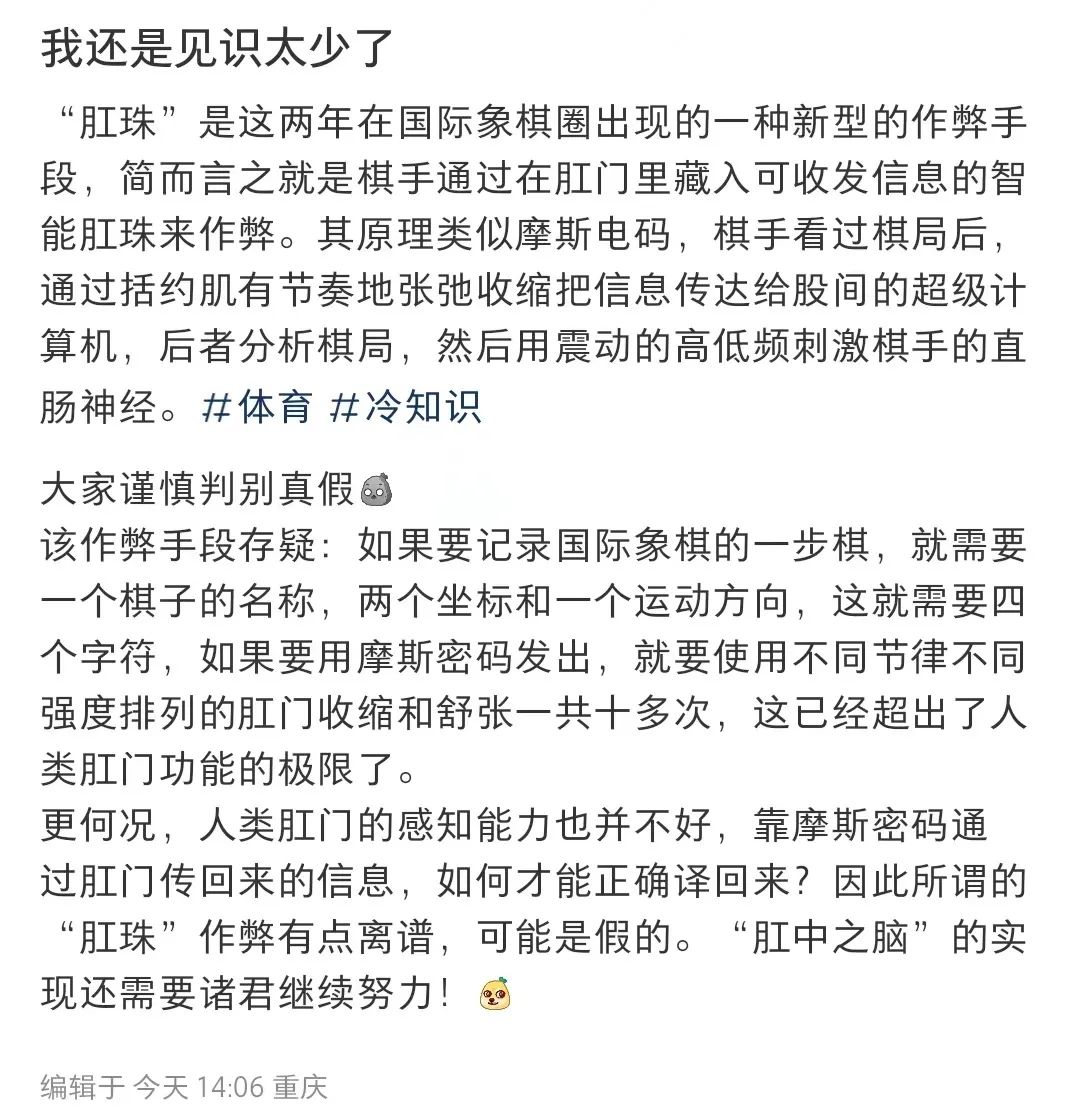 我还是见识太少了

“肛珠”是这两年在国际象棋圈出现的一种新型的作弊手段，简而言之就是棋手通过在肛门里藏入可收发信息的智能肛珠来作弊。其原理类似摩斯电码，棋手看过棋局后，通过括约肌有节奏地张弛收缩把信息传达给股间的超级计算机，后者分析棋局，然后用震动的高低频刺激棋手的直肠神经。#体育 #冷知识

大家谨慎判别真假
该作弊手段存疑：如果要记录国际象棋的一步棋，就需要一个棋子的名称，两个坐标和一个运动方向，这就需要四个字符，如果要用摩斯密码发出，就要使用不同节律不同强度排列的肛门收缩和舒张一共十多次，这已经超出了人类肛门功能的极限了。
更何况，人类肛门的感知能力也并不好，靠摩斯密码通过肛门传回来的信息，如何才能正确译回来？因此所谓的“肛珠”作弊有点离谱，可能是假的。“肛中之脑”的实现还需要诸君继续努力！

编辑于 今天 14:06 重庆